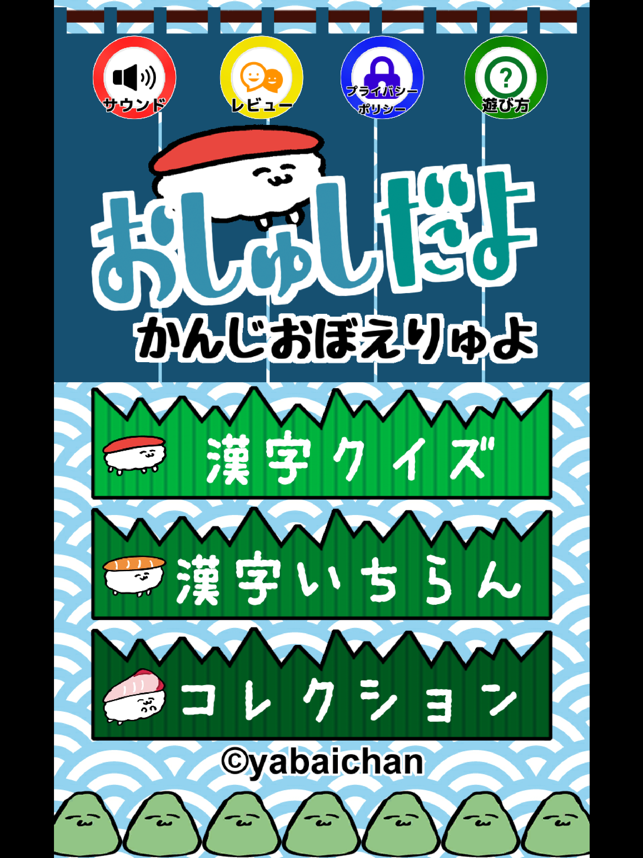 サウンド

レビュー

プライバシーポリシー

遊び方

おしゅしだよ

かんじおぼえりゅよ

漢字クイズ

漢字いちらん

コレクション

©yabaichan